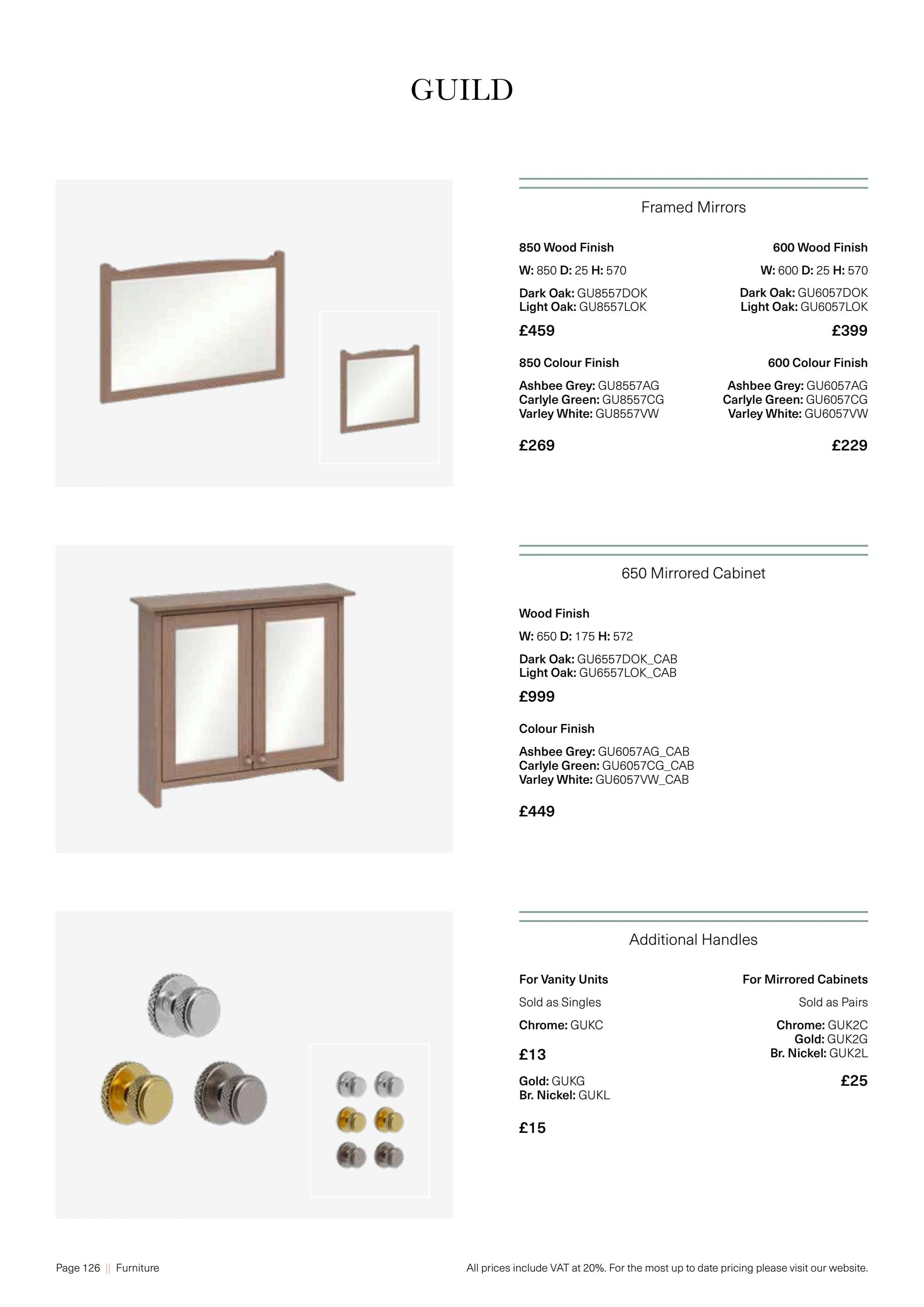 GUILD

Framed Mirrors

850 Wood Finish

W: 850 D: 25 H: 570

Dark Oak: GU8557DOK
Light Oak: GU8557LOK

£459

850 Colour Finish

Ashbee Grey: GU8557AG
Carlyle Green: GU8557CG
Varley White: GU8557VW

£269

600 Wood Finish

W: 600 D: 25 H: 570

Dark Oak: GU6057DOK
Light Oak: GU6057LOK

£399

600 Colour Finish

Ashbee Grey: GU6057AG
Carlyle Green: GU6057CG
Varley White: GU6057VW

£229

650 Mirrored Cabinet

Wood Finish

W: 650 D: 175 H: 572

Dark Oak: GU6557DOK_CAB
Light Oak: GU6557LOK_CAB

£999

Colour Finish

Ashbee Grey: GU6057AG_CAB
Carlyle Green: GU6057CG_CAB
Varley White: GU6057VW_CAB

£449

Additional Handles

For Vanity Units

Sold as Singles

Chrome: GUKC

£13

Gold: GUKG
Br. Nickel: GUKL

£15

For Mirrored Cabinets

Sold as Pairs

Chrome: GUK2C
Gold: GUK2G
Br. Nickel: GUK2L

£25

Page 126 || Furniture

All prices include VAT at 20%. For the most up to date pricing please visit our website.